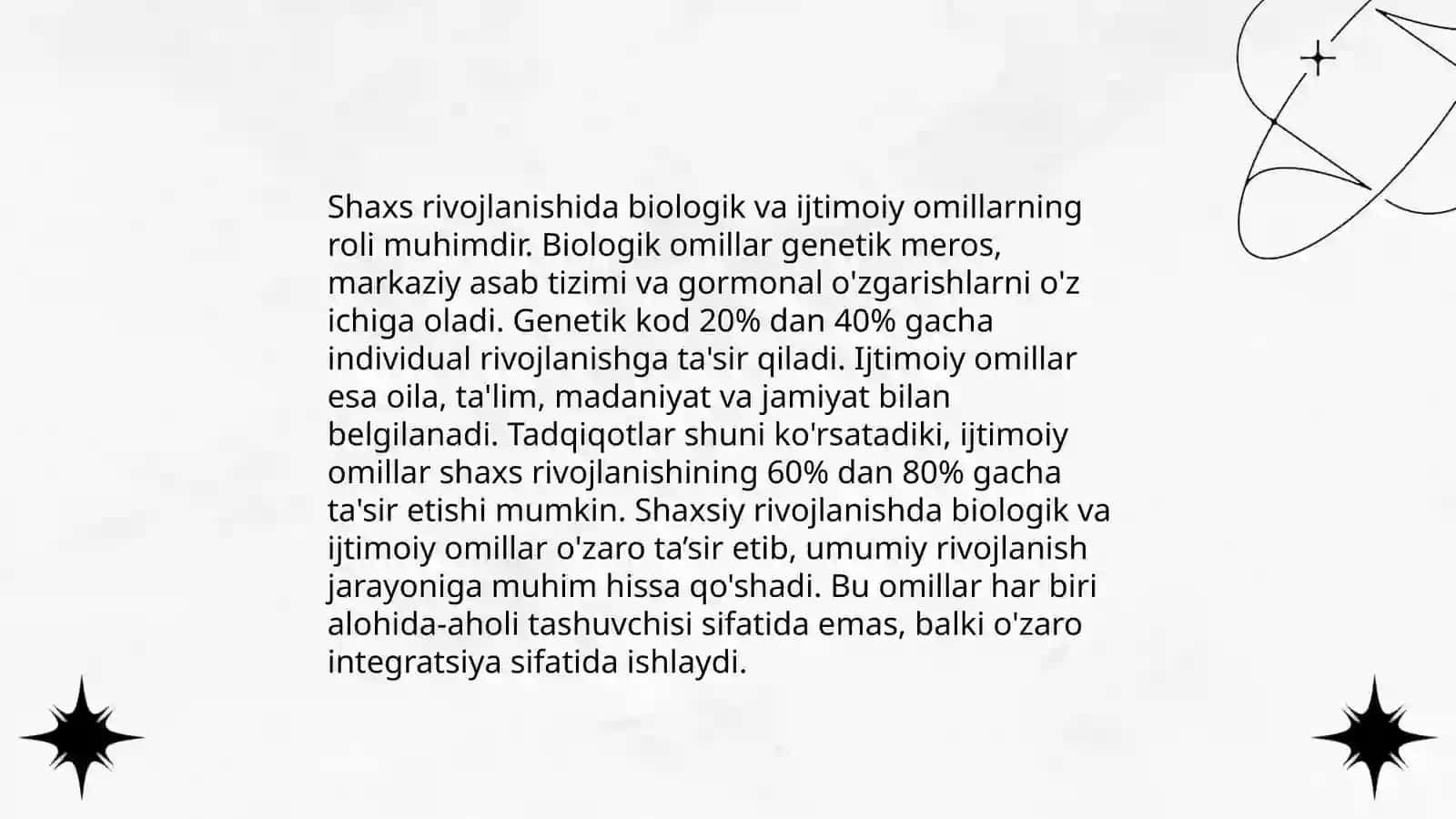 Shaxs rivojlanishida biologik va ijtimoiy omillarning roli muhimdir. Biologik omillar genetik meros, markaziy asab tizimi va gormonal o'zgarishlarni o'z ichiga oladi. Genetik kod 20% dan 40% gacha individual rivojlanishga ta'sir qiladi. Ijtimoiy omillar esa oila, ta'lim, madaniyat va jamiyat bilan belgilanadi. Tadqiqotlar shuni ko'rsatadiki, ijtimoiy omillar shaxs rivojlanishining 60% dan 80% gacha ta'sir etishi mumkin. Shaxsiy rivojlanishda biologik va ijtimoiy omillar o'zaro ta’sir etib, umumiy rivojlanish jarayoniga muhim hissa qo'shadi. Bu omillar har biri alohida-aholi tashuvchisi sifatida emas, balki o'zaro integratsiya sifatida ishlaydi.